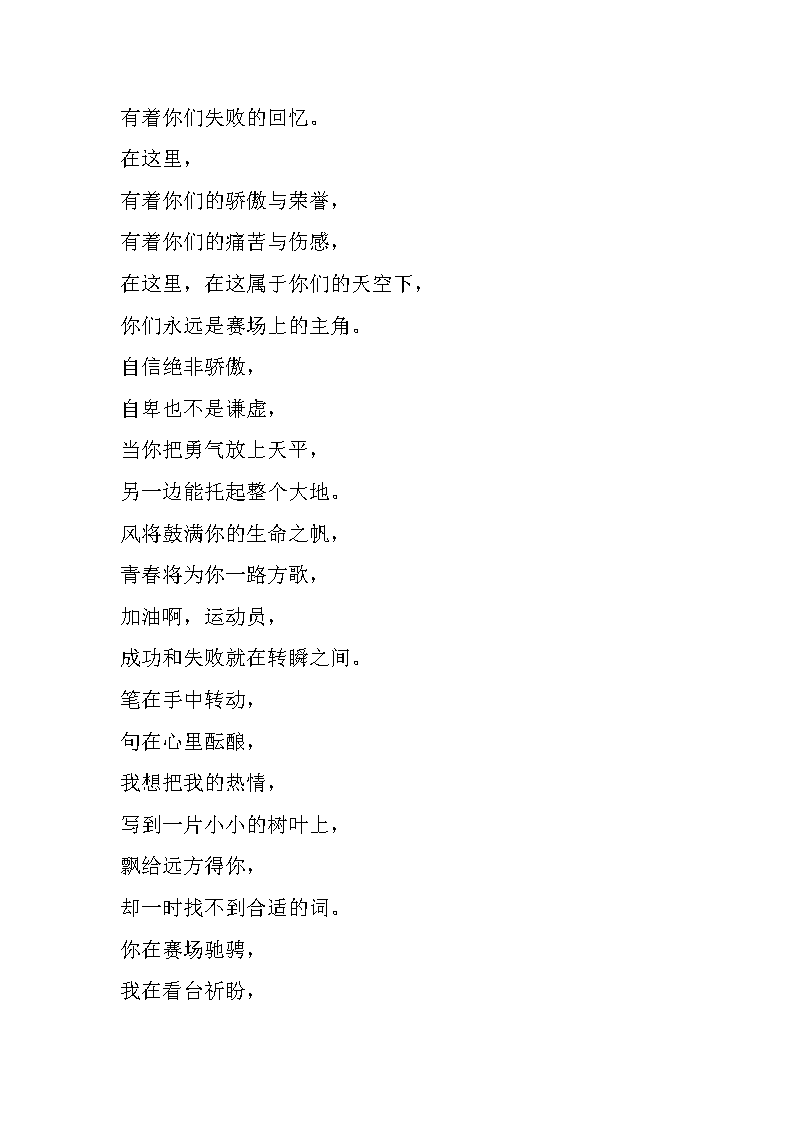 有着你们失败的回忆。

在这里，

有着你们的骄傲与荣誉，

有着你们的痛苦与伤感，

在这里，在这属于你们的天空下，

你们永远是赛场上的主角。

自信绝非骄傲，

自卑也不是谦虚，

当你把勇气放上天平，

另一边能托起整个大地。

风将鼓满你的生命之帆，

青春将为你一路方歌，

加油啊，运动员，

成功和失败就在转瞬之间。

笔在手中转动，

句在心里酝酿，

我想把我的热情，

写到一片小小的树叶上，

飘给远方得你，

却一时找不到合适的词。

你在赛场驰骋，

我在看台祈盼，